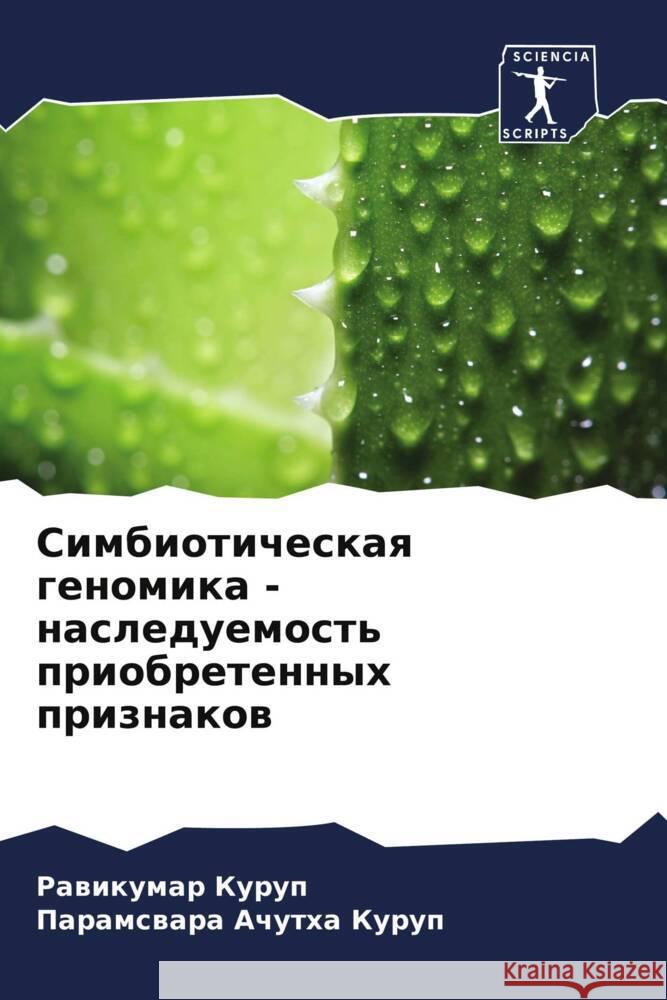 SCIENCIA
SCRIPTS

Симбиотическая геномика - наследуемость приобретенных признаков

Равикумар Куруп
Парамсвара Ачутха Куруп